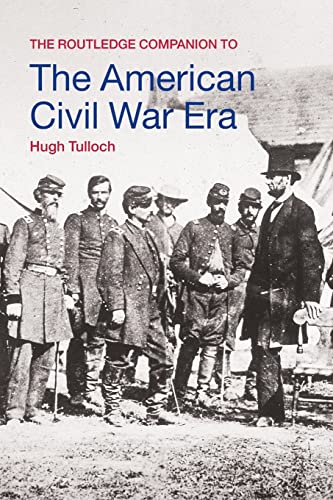 THE ROUTLEDGE COMPANION TO
The American Civil War Era
Hugh Tulloch